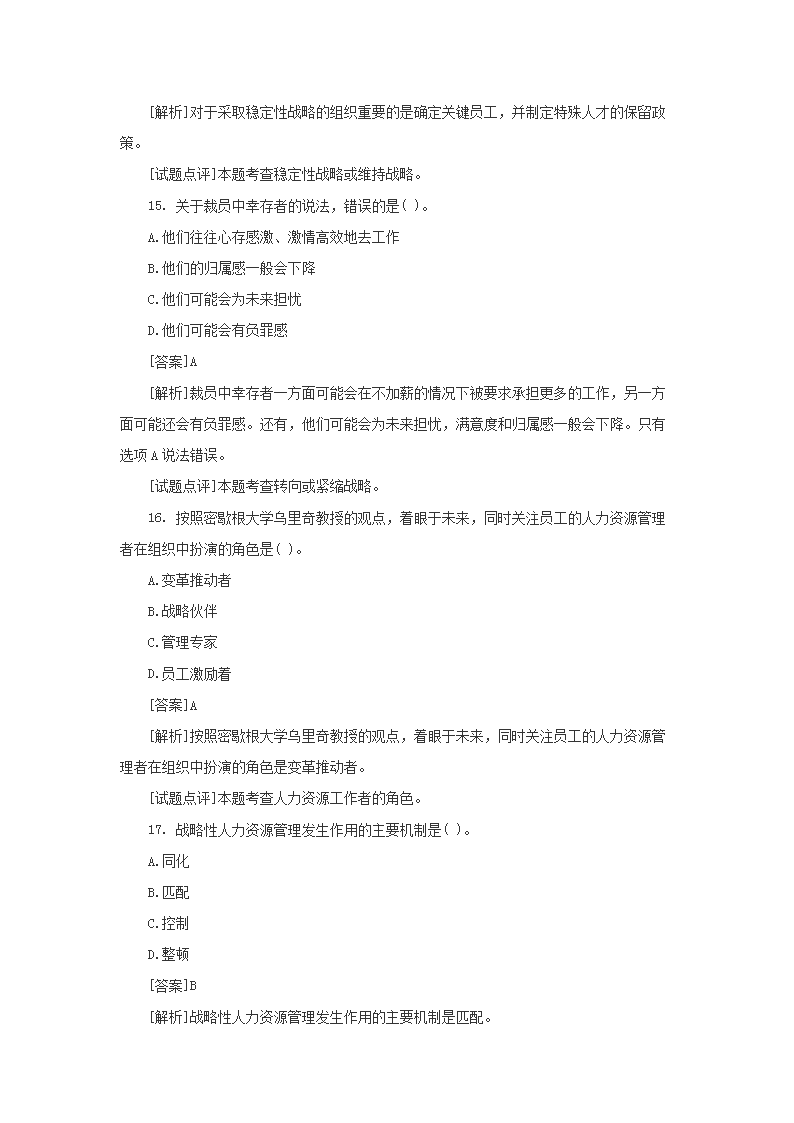 [解析]对于采取稳定性战略的组织重要的是确定关键员工，并制定特殊人才的保留政策。

[试题点评]本题考查稳定性战略或维持战略。

15. 关于裁员中幸存者的说法，错误的是( )。

A.他们往往心存感激、激情高效地去工作

B.他们的归属感一般会下降

C.他们可能会为未来担忧

D.他们可能会有负罪感

[答案]A

[解析]裁员中幸存者一方面可能会在不加薪的情况下被要求承担更多的工作，另一方面可能还会有负罪感。还有，他们可能会为未来担忧，满意度和归属感一般会下降。只有选项A说法错误。

[试题点评]本题考查转向或紧缩战略。

16. 按照密歇根大学乌里奇教授的观点，着眼于未来，同时关注员工的人力资源管理者在组织中扮演的角色是( )。

A.变革推动者

B.战略伙伴

C.管理专家

D.员工激励着

[答案]A

[解析]按照密歇根大学乌里奇教授的观点，着眼于未来，同时关注员工的人力资源管理者在组织中扮演的角色是变革推动者。

[试题点评]本题考查人力资源工作者的角色。

17. 战略性人力资源管理发生作用的主要机制是( )。

A.同化

B.匹配

C.控制

D.整顿

[答案]B

[解析]战略性人力资源管理发生作用的主要机制是匹配。